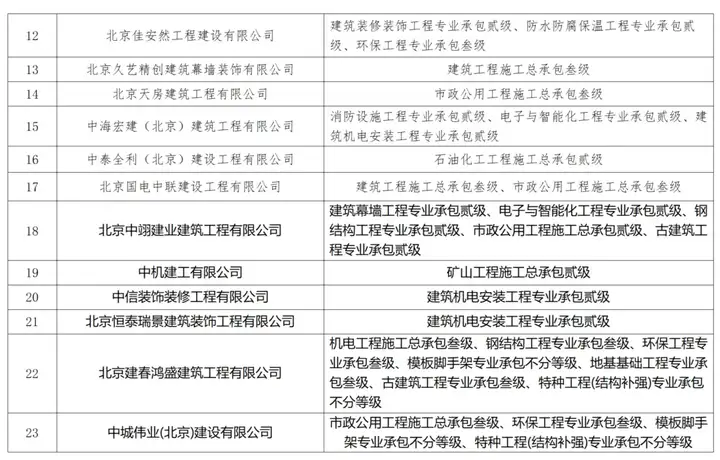 | 12 | 北京佳安然工程建设有限公司 | 建筑装修装饰工程专业承包贰级、防水防腐保温工程专业承包贰级、环保工程专业承包叁级 |
|---|---|---|
| 13 | 北京久艺精创建筑幕墙装饰有限公司 | 建筑工程施工总承包叁级 |
| 14 | 北京天房建筑工程有限公司 | 市政公用工程施工总承包叁级 |
| 15 | 中海宏建（北京）建筑工程有限公司 | 消防设施工程专业承包贰级、电子与智能化工程专业承包贰级、建筑机电安装工程专业承包贰级 |
| 16 | 中泰全利（北京）建设工程有限公司 | 石油化工工程施工总承包贰级 |
| 17 | 北京国电中联建设工程有限公司 | 建筑工程施工总承包叁级、市政公用工程施工总承包叁级 |
| 18 | 北京中翊建业建筑工程有限公司 | 建筑幕墙工程专业承包贰级、电子与智能化工程专业承包贰级、钢结构工程专业承包贰级、市政公用工程施工总承包贰级、古建筑工程专业承包贰级 |
| 19 | 中机建工有限公司 | 矿山工程施工总承包贰级 |
| 20 | 中信装饰装修工程有限公司 | 建筑机电安装工程专业承包贰级 |
| 21 | 北京恒泰瑞景建筑装饰工程有限公司 | 建筑机电安装工程专业承包贰级 |
| 22 | 北京建春鸿盛建筑工程有限公司 | 机电工程施工总承包叁级、钢结构工程专业承包叁级、环保工程专业承包叁级、模板脚手架专业承包不分等级、地基基础工程专业承包叁级、古建筑工程专业承包叁级、特种工程(结构补强)专业承包不分等级 |
| 23 | 中城伟业(北京)建设有限公司 | 市政公用工程施工总承包叁级、环保工程专业承包叁级、模板脚手架专业承包不分等级、特种工程(结构补强)专业承包不分等级 |